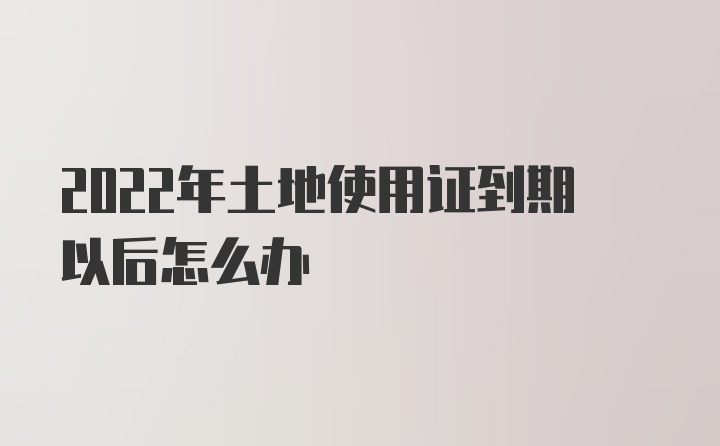 2022年土地使用证到期以后怎么办